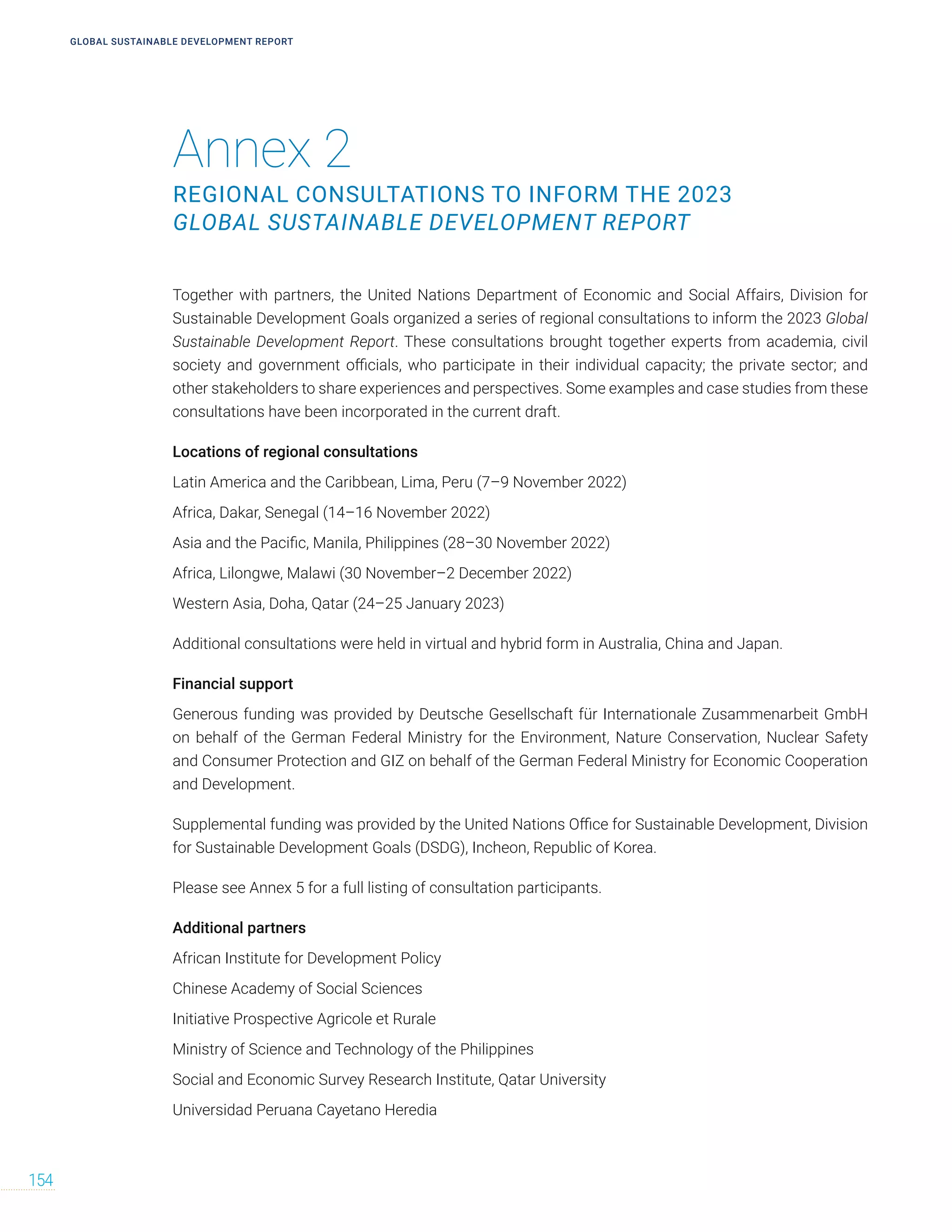 GLOBAL SUSTAINABLE DEVELOPMENT REPORT

Annex 2

REGIONAL CONSULTATIONS TO INFORM THE 2023 GLOBAL SUSTAINABLE DEVELOPMENT REPORT

Together with partners, the United Nations Department of Economic and Social Affairs, Division for Sustainable Development Goals organized a series of regional consultations to inform the 2023 Global Sustainable Development Report. These consultations brought together experts from academia, civil society and government officials, who participate in their individual capacity; the private sector; and other stakeholders to share experiences and perspectives. Some examples and case studies from these consultations have been incorporated in the current draft.

Locations of regional consultations

Latin America and the Caribbean, Lima, Peru (7–9 November 2022)

Africa, Dakar, Senegal (14–16 November 2022)

Asia and the Pacific, Manila, Philippines (28–30 November 2022)

Africa, Lilongwe, Malawi (30 November–2 December 2022)

Western Asia, Doha, Qatar (24–25 January 2023)

Additional consultations were held in virtual and hybrid form in Australia, China and Japan.

Financial support

Generous funding was provided by Deutsche Gesellschaft für Internationale Zusammenarbeit GmbH on behalf of the German Federal Ministry for the Environment, Nature Conservation, Nuclear Safety and Consumer Protection and GIZ on behalf of the German Federal Ministry for Economic Cooperation and Development.

Supplemental funding was provided by the United Nations Office for Sustainable Development, Division for Sustainable Development Goals (DSDG), Incheon, Republic of Korea.

Please see Annex 5 for a full listing of consultation participants.

Additional partners

African Institute for Development Policy

Chinese Academy of Social Sciences

Initiative Prospective Agricole et Rurale

Ministry of Science and Technology of the Philippines

Social and Economic Survey Research Institute, Qatar University

Universidad Peruana Cayetano Heredia

154